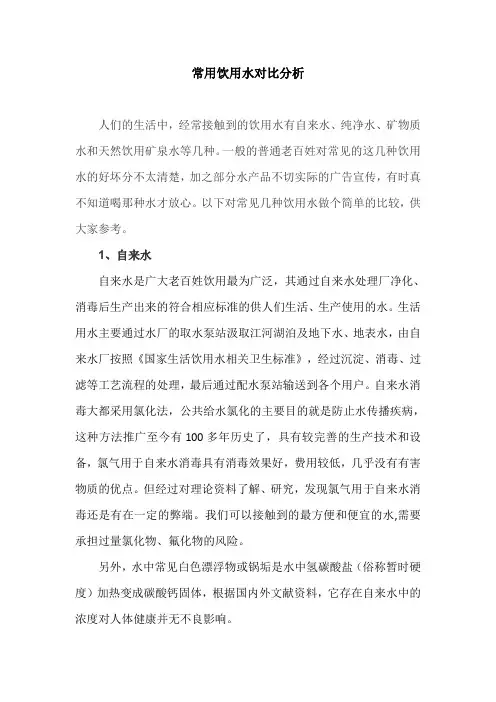 常用饮用水对比分析

人们的生活中，经常接触到的饮用水有自来水、纯净水、矿物质水和天然饮用矿泉水等几种。一般的普通老百姓对常见的这几种饮用水的好坏分不太清楚，加之部分水产品不切实际的广告宣传，有时真不知道喝那种水才放心。以下对常见几种饮用水做个简单的比较，供大家参考。

1、自来水

自来水是广大老百姓饮用最为广泛，其通过自来水处理厂净化、消毒后生产出来的符合相应标准的供人们生活、生产使用的水。生活用水主要通过水厂的取水泵站汲取江河湖泊及地下水、地表水，由自来水厂按照《国家生活饮用水相关卫生标准》，经过沉淀、消毒、过滤等工艺流程的处理，最后通过配水泵站输送到各个用户。自来水消毒大都采用氯化法，公共给水氯化的主要目的就是防止水传播疾病，这种方法推广至今有 100 多年历史了，具有较完善的生产技术和设备，氯气用于自来水消毒具有消毒效果好，费用较低，几乎没有有害物质的优点。但经过对理论资料了解、研究，发现氯气用于自来水消毒还是有在一定的弊端。我们可以接触到的最方便和便宜的水,需要承担过量氯化物、氟化物的风险。

另外，水中常见白色漂浮物或锅垢是水中氢碳酸盐（俗称暂时硬度）加热变成碳酸钙固体，根据国内外文献资料，它存在自来水中的浓度对人体健康并无不良影响。